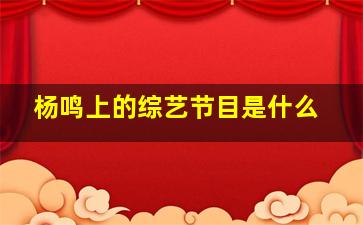 杨鸣上的综艺节目是什么